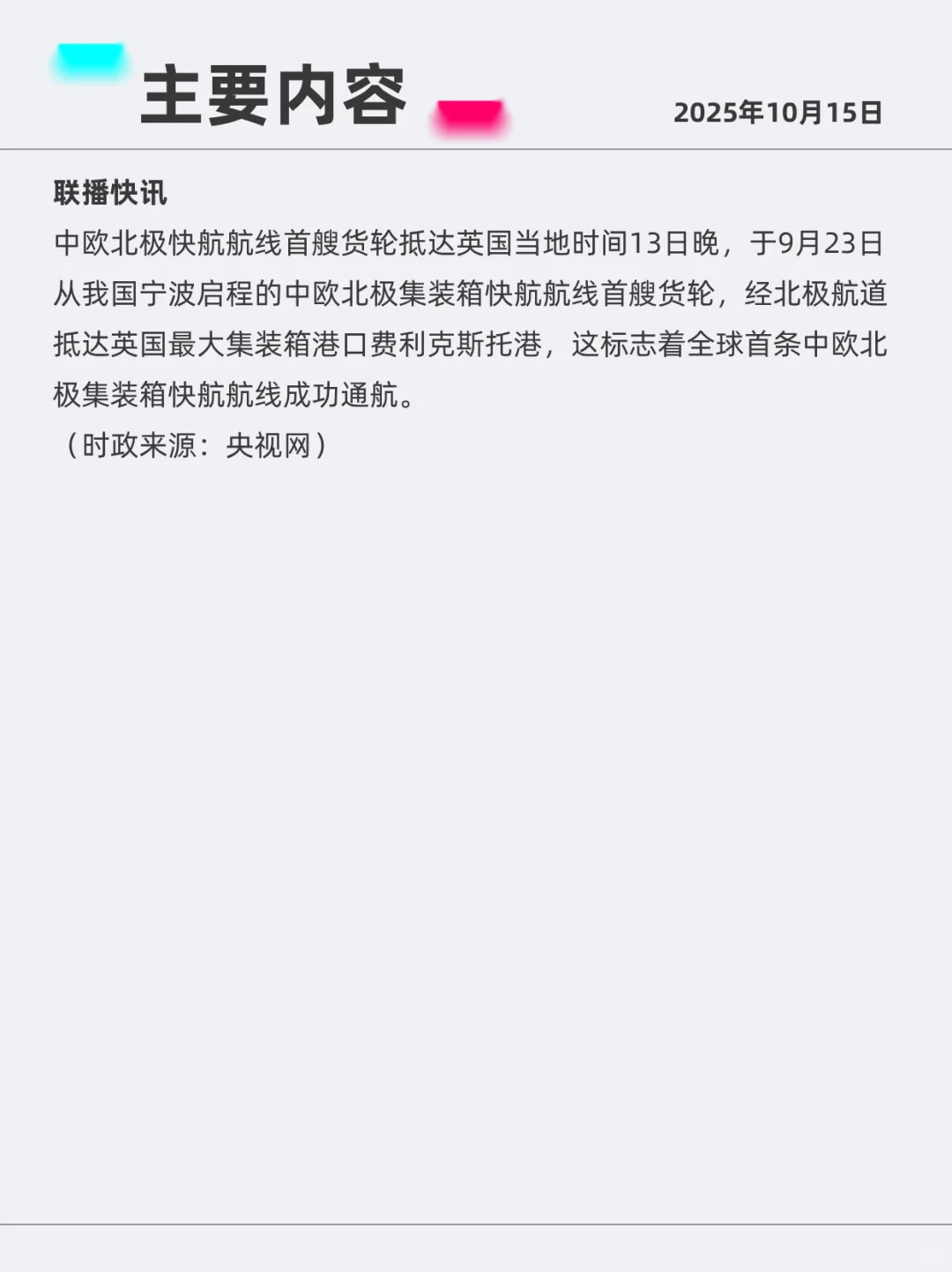 主要内容

2025年10月15日

联播快讯

中欧北极快航航线首艘货轮抵达英国当地时间13日晚，于9月23日从我国宁波启程的中欧北极集装箱快航航线首艘货轮，经北极航道抵达英国最大集装箱港口费利克斯托港，这标志着全球首条中欧北极集装箱快航航线成功通航。

（时政来源：央视网）